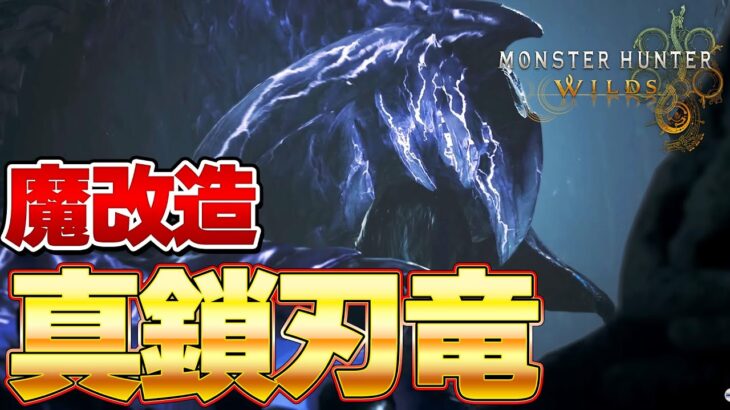 MONSTER HUNTER
WILDS

魔改造
真鎖刃竜